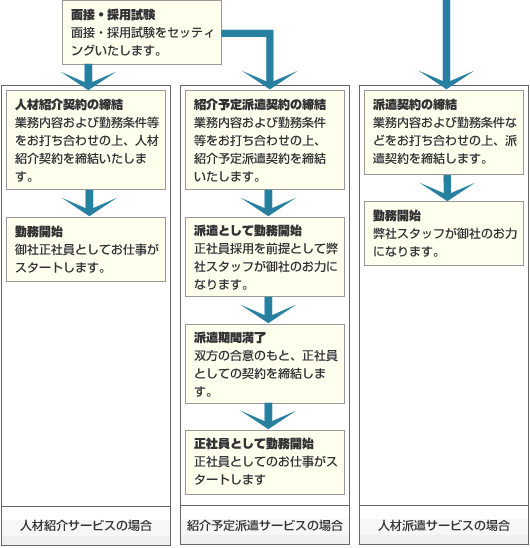 面接・採用試験
面接・採用試験をセッティングいたします。

人材紹介契約の締結
業務内容および勤務条件等をお打ち合わせの上、人材紹介契約を締結いたします。

勤務開始
御社正社員としてお仕事がスタートします。

人材紹介サービスの場合

紹介予定派遣契約の締結
業務内容および勤務条件等をお打ち合わせの上、紹介予定派遣契約を締結いたします。

派遣として勤務開始
正社員採用を前提として弊社スタッフが御社のお力になります。

派遣期間満了
双方の合意のもと、正社員としての契約を締結します。

正社員として勤務開始
正社員としてのお仕事がスタートします

紹介予定派遣サービスの場合

派遣契約の締結
業務内容および勤務条件などをお打ち合わせの上、派遣契約を締結します。

勤務開始
弊社スタッフが御社のお力になります。

人材派遣サービスの場合